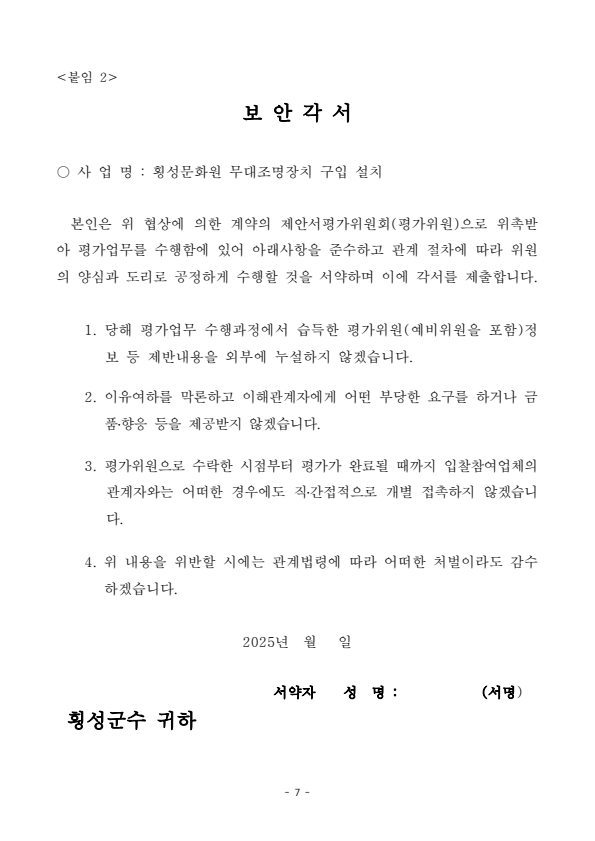 <붙임 2>

보 안 각 서

○ 사 업 명 : 횡성문화원 무대조명장치 구입 설치

본인은 위 협상에 의한 계약의 제안서평가위원회(평가위원)으로 위촉받아 평가업무를 수행함에 있어 아래사항을 준수하고 관계 절차에 따라 위원의 양심과 도리로 공정하게 수행할 것을 서약하며 이에 각서를 제출합니다.

1. 당해 평가업무 수행과정에서 습득한 평가위원(예비위원을 포함)정보 등 제반내용을 외부에 누설하지 않겠습니다.

2. 이유여하를 막론하고 이해관계자에게 어떤 부당한 요구를 하거나 금품·향응 등을 제공받지 않겠습니다.

3. 평가위원으로 수락한 시점부터 평가가 완료될 때까지 입찰참여업체의 관계자와는 어떠한 경우에도 직·간접적으로 개별 접촉하지 않겠습니다.

4. 위 내용을 위반할 시에는 관계법령에 따라 어떠한 처벌이라도 감수하겠습니다.

2025년 월 일

서약자 성 명 : (서명)

횡성군수 귀하

- 7 -